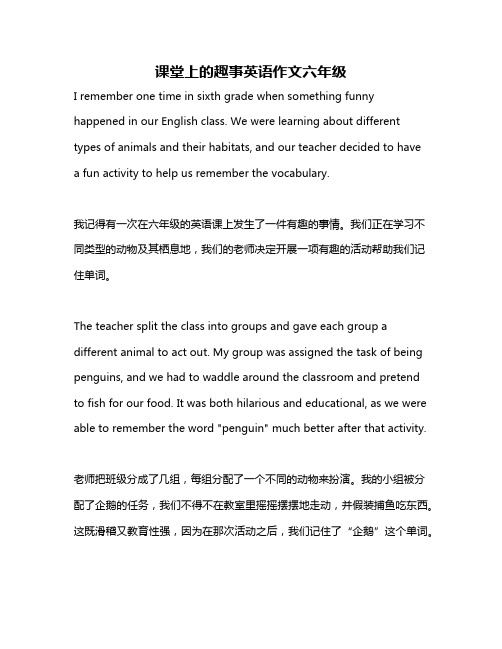 课堂上的趣事英语作文六年级

I remember one time in sixth grade when something funny happened in our English class. We were learning about different types of animals and their habitats, and our teacher decided to have a fun activity to help us remember the vocabulary.

我记得有一次在六年级的英语课上发生了一件有趣的事情。我们正在学习不同类型的动物及其栖息地，我们的老师决定开展一项有趣的活动帮助我们记住单词。

The teacher split the class into groups and gave each group a different animal to act out. My group was assigned the task of being penguins, and we had to waddle around the classroom and pretend to fish for our food. It was both hilarious and educational, as we were able to remember the word "penguin" much better after that activity.

老师把班级分成了几组，每组分配了一个不同的动物来扮演。我的小组被分配了企鹅的任务，我们不得不在教室里摇摇摆摆地走动，并假装捕鱼吃东西。这既滑稽又教育性强，因为在那次活动之后，我们记住了“企鹅”这个单词。